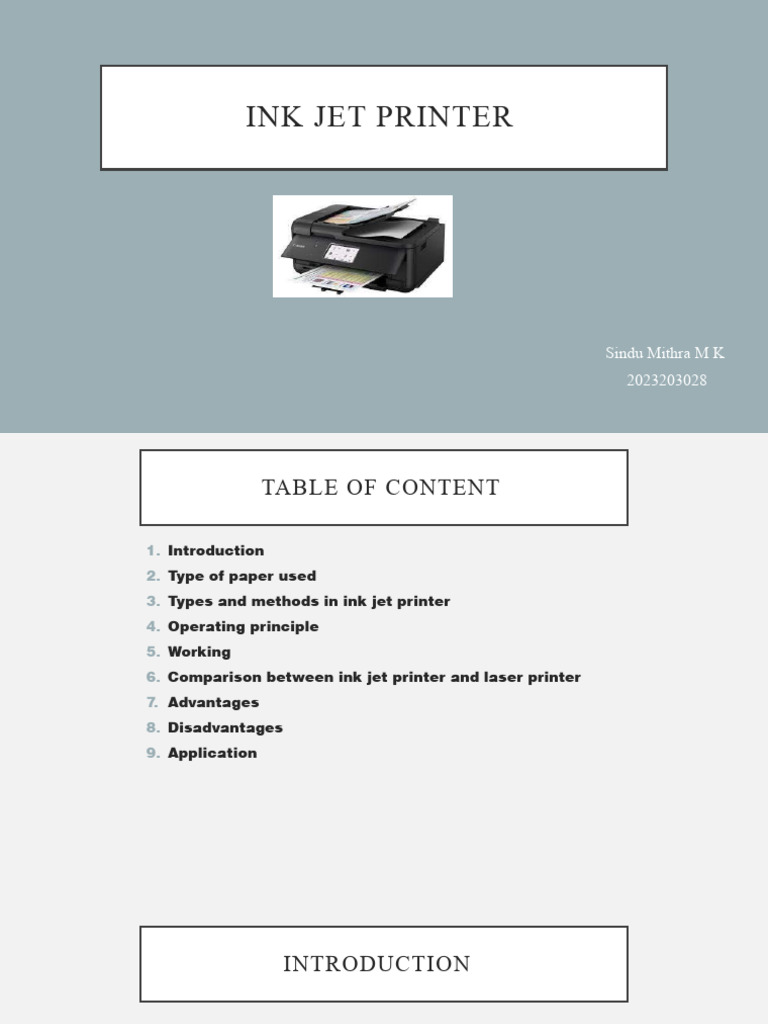 INK JET PRINTER

Sindu Mithra M K
2023203028

TABLE OF CONTENT

1. Introduction
2. Type of paper used
3. Types and methods in ink jet printer
4. Operating principle
5. Working
6. Comparison between ink jet printer and laser printer
7. Advantages
8. Disadvantages
9. Application

INTRODUCTION